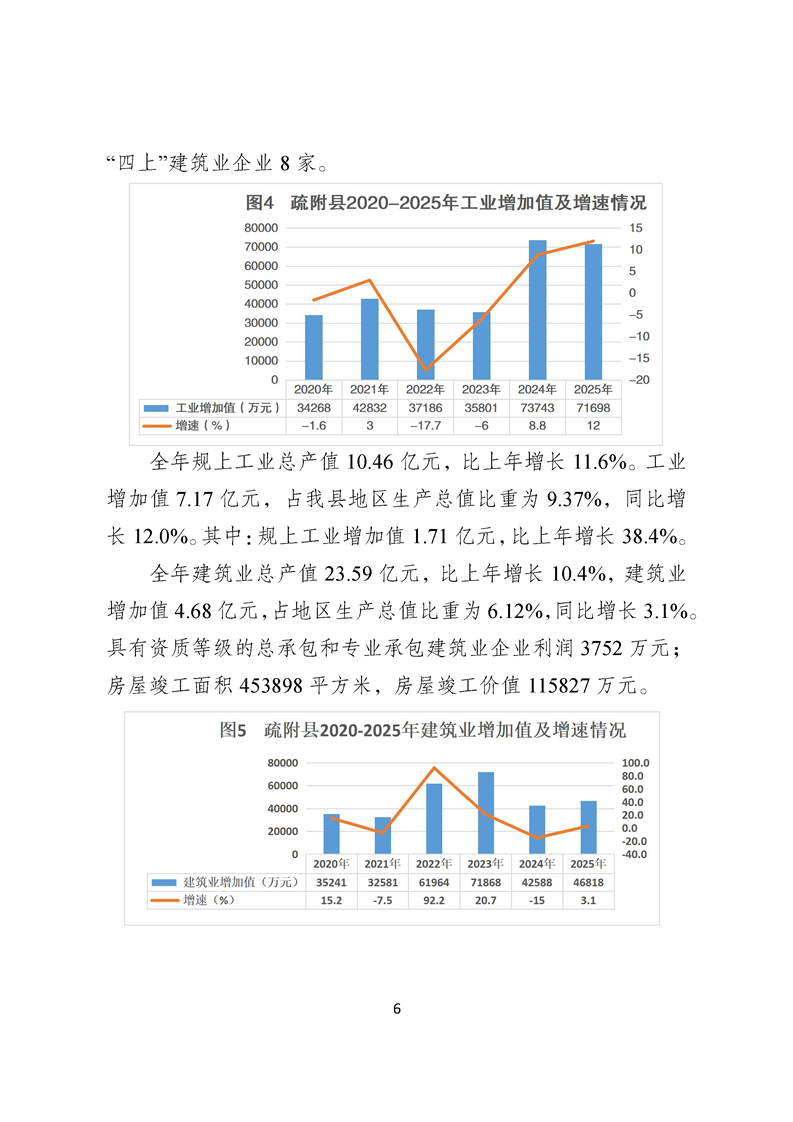 “四上”建筑业企业 8 家。

图4 疏附县2020–2025年工业增加值及增速情况

80000
70000
60000
50000
40000
30000
20000
10000
0

15
10
5
0
−5
−10
−15
−20

| | 2020年 | 2021年 | 2022年 | 2023年 | 2024年 | 2025年 |
|---|---|---|---|---|---|---|
| 工业增加值（万元） | 34268 | 42832 | 37186 | 35801 | 73743 | 71698 |
| 增速（%） | −1.6 | 3 | −17.7 | −6 | 8.8 | 12 |

全年规上工业总产值 10.46 亿元，比上年增长 11.6%。工业增加值 7.17 亿元，占我县地区生产总值比重为 9.37%，同比增长 12.0%。其中：规上工业增加值 1.71 亿元，比上年增长 38.4%。

全年建筑业总产值 23.59 亿元，比上年增长 10.4%，建筑业增加值 4.68 亿元，占地区生产总值比重为 6.12%，同比增长 3.1%。具有资质等级的总承包和专业承包建筑业企业利润 3752 万元；房屋竣工面积 453898 平方米，房屋竣工价值 115827 万元。

图5 疏附县2020-2025年建筑业增加值及增速情况

80000
60000
40000
20000
0

100.0
80.0
60.0
40.0
20.0
0.0
-20.0
-40.0

| | 2020年 | 2021年 | 2022年 | 2023年 | 2024年 | 2025年 |
|---|---|---|---|---|---|---|
| 建筑业增加值（万元） | 35241 | 32581 | 61964 | 71868 | 42588 | 46818 |
| 增速（%） | 15.2 | -7.5 | 92.2 | 20.7 | -15 | 3.1 |

6